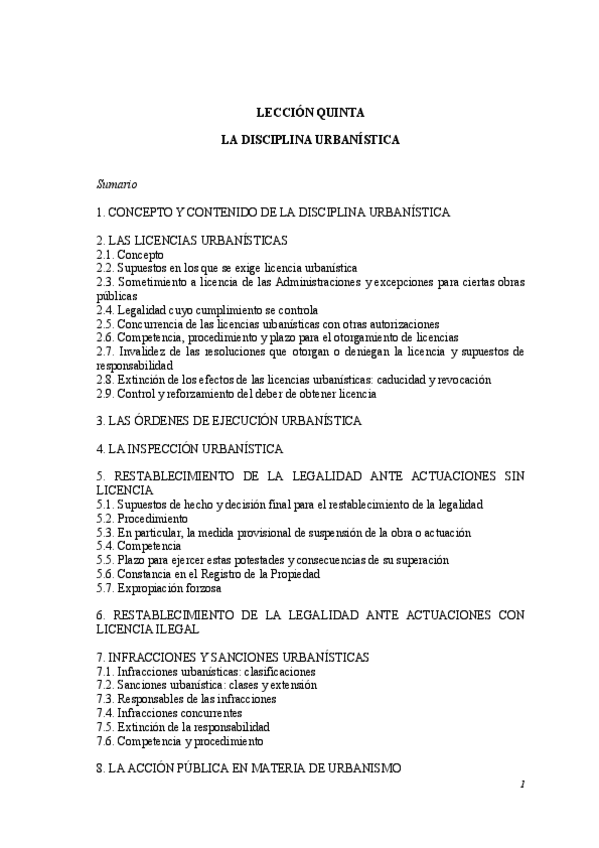 LECCIÓN QUINTA

LA DISCIPLINA URBANÍSTICA

Sumario

1. CONCEPTO Y CONTENIDO DE LA DISCIPLINA URBANÍSTICA

2. LAS LICENCIAS URBANÍSTICAS
2.1. Concepto
2.2. Supuestos en los que se exige licencia urbanística
2.3. Sometimiento a licencia de las Administraciones y excepciones para ciertas obras públicas
2.4. Legalidad cuyo cumplimiento se controla
2.5. Concurrencia de las licencias urbanísticas con otras autorizaciones
2.6. Competencia, procedimiento y plazo para el otorgamiento de licencias
2.7. Invalidez de las resoluciones que otorgan o deniegan la licencia y supuestos de responsabilidad
2.8. Extinción de los efectos de las licencias urbanísticas: caducidad y revocación
2.9. Control y reforzamiento del deber de obtener licencia

3. LAS ÓRDENES DE EJECUCIÓN URBANÍSTICA

4. LA INSPECCIÓN URBANÍSTICA

5. RESTABLECIMIENTO DE LA LEGALIDAD ANTE ACTUACIONES SIN LICENCIA
5.1. Supuestos de hecho y decisión final para el restablecimiento de la legalidad
5.2. Procedimiento
5.3. En particular, la medida provisional de suspensión de la obra o actuación
5.4. Competencia
5.5. Plazo para ejercer estas potestades y consecuencias de su superación
5.6. Constancia en el Registro de la Propiedad
5.7. Expropiación forzosa

6. RESTABLECIMIENTO DE LA LEGALIDAD ANTE ACTUACIONES CON LICENCIA ILEGAL

7. INFRACCIONES Y SANCIONES URBANÍSTICAS
7.1. Infracciones urbanísticas: clasificaciones
7.2. Sanciones urbanística: clases y extensión
7.3. Responsables de las infracciones
7.4. Infracciones concurrentes
7.5. Extinción de la responsabilidad
7.6. Competencia y procedimiento

8. LA ACCIÓN PÚBLICA EN MATERIA DE URBANISMO

1